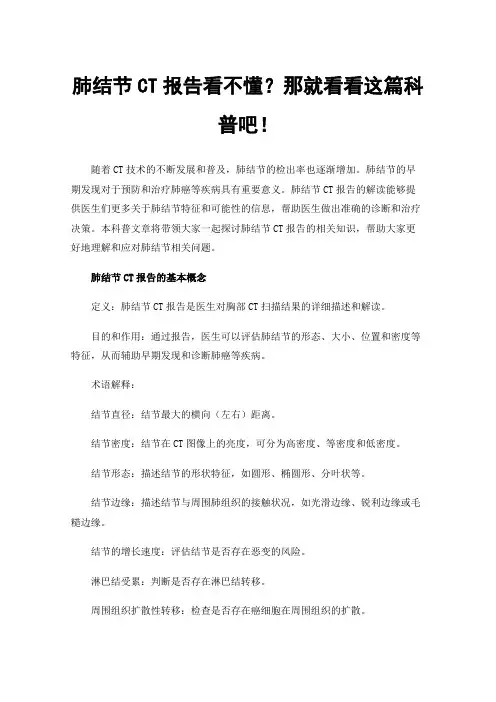 肺结节 CT 报告看不懂？那就看看这篇科普吧！

随着 CT 技术的不断发展和普及，肺结节的检出率也逐渐增加。肺结节的早期发现对于预防和治疗肺癌等疾病具有重要意义。肺结节 CT 报告的解读能够提供医生们更多关于肺结节特征和可能性的信息，帮助医生做出准确的诊断和治疗决策。本科普文章将带领大家一起探讨肺结节 CT 报告的相关知识，帮助大家更好地理解和应对肺结节相关问题。

肺结节 CT 报告的基本概念

定义：肺结节 CT 报告是医生对胸部 CT 扫描结果的详细描述和解读。

目的和作用：通过报告，医生可以评估肺结节的形态、大小、位置和密度等特征，从而辅助早期发现和诊断肺癌等疾病。

术语解释：

结节直径：结节最大的横向（左右）距离。

结节密度：结节在 CT 图像上的亮度，可分为高密度、等密度和低密度。

结节形态：描述结节的形状特征，如圆形、椭圆形、分叶状等。

结节边缘：描述结节与周围肺组织的接触状况，如光滑边缘、锐利边缘或毛糙边缘。

结节的增长速度：评估结节是否存在恶变的风险。

淋巴结受累：判断是否存在淋巴结转移。

周围组织扩散性转移：检查是否存在癌细胞在周围组织的扩散。